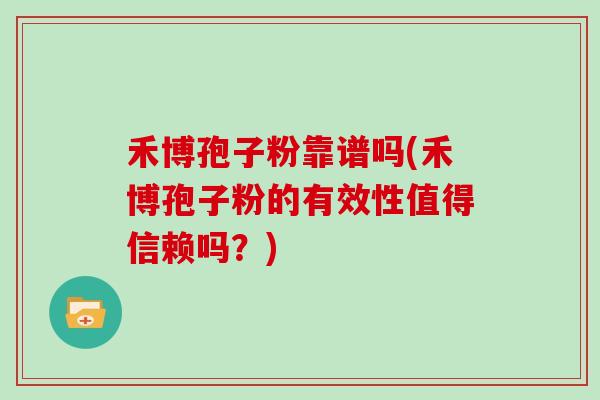 禾博孢子粉靠谱吗(禾博孢子粉的有效性值得信赖吗？)